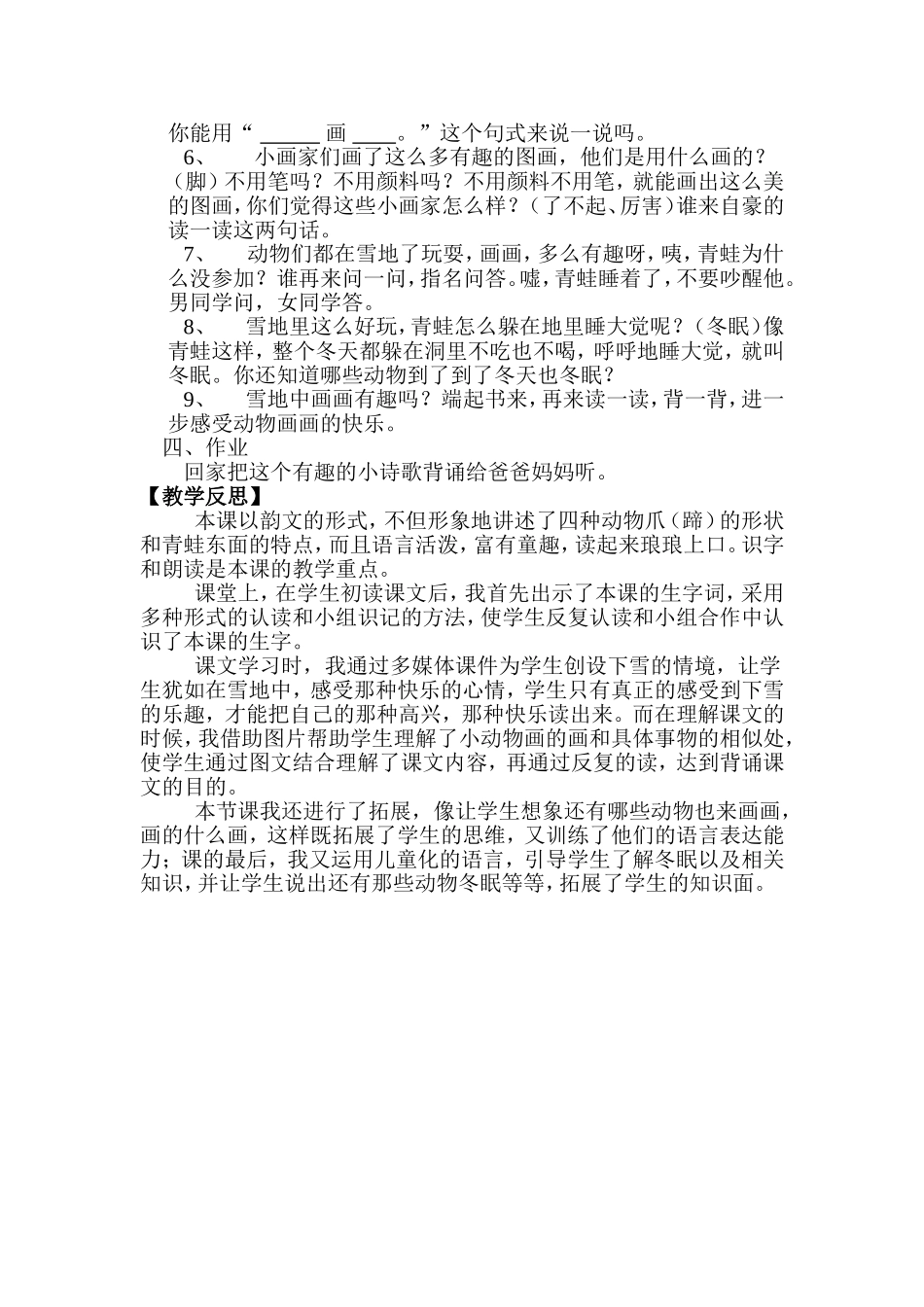 你能用“ ______ 画 ____。”这个句式来说一说吗。

6、 小画家们画了这么多有趣的图画，他们是用什么画的？（脚）不用笔吗？不用颜料吗？不用颜料不用笔，就能画出这么美的图画，你们觉得这些小画家怎么样？（了不起、厉害）谁来自豪的读一读这两句话。

7、 动物们都在雪地了玩耍，画画，多么有趣呀，咦，青蛙为什么没参加？谁再来问一问，指名问答。嘘，青蛙睡着了，不要吵醒他。男同学问，女同学答。

8、 雪地里这么好玩，青蛙怎么躲在地里睡大觉呢？（冬眠）像青蛙这样，整个冬天都躲在洞里不吃也不喝，呼呼地睡大觉，就叫冬眠。你还知道哪些动物到了到了冬天也冬眠？

9、 雪地中画画有趣吗？端起书来，再来读一读，背一背，进一步感受动物画画的快乐。

四、作业

回家把这个有趣的小诗歌背诵给爸爸妈妈听。

【教学反思】

本课以韵文的形式，不但形象地讲述了四种动物爪（蹄）的形状和青蛙东面的特点，而且语言活泼，富有童趣，读起来琅琅上口。识字和朗读是本课的教学重点。

课堂上，在学生初读课文后，我首先出示了本课的生字词，采用多种形式的认读和小组识记的方法，使学生反复认读和小组合作中认识了本课的生字。

课文学习时，我通过多媒体课件为学生创设下雪的情境，让学生犹如在雪地中，感受那种快乐的心情，学生只有真正的感受到下雪的乐趣，才能把自己的那种高兴，那种快乐读出来。而在理解课文的时候，我借助图片帮助学生理解了小动物画的画和具体事物的相似处，使学生通过图文结合理解了课文内容，再通过反复的读，达到背诵课文的目的。

本节课我还进行了拓展，像让学生想象还有哪些动物也来画画，画的什么画，这样既拓展了学生的思维，又训练了他们的语言表达能力；课的最后，我又运用儿童化的语言，引导学生了解冬眠以及相关知识，并让学生说出还有那些动物冬眠等等，拓展了学生的知识面。